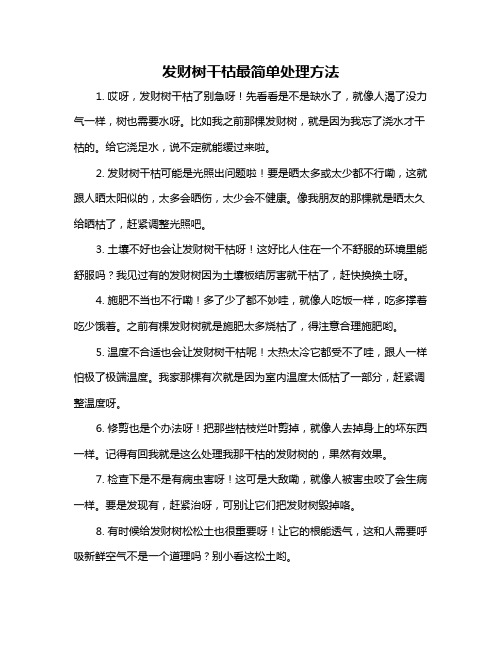 发财树干枯最简单处理方法

1. 哎呀，发财树干枯了别急呀！先看看是不是缺水了，就像人渴了没力气一样，树也需要水呀。比如我之前那棵发财树，就是因为我忘了浇水才干枯的。给它浇足水，说不定就能缓过来啦。

2. 发财树干枯可能是光照出问题啦！要是晒太多或太少都不行嘞，这就跟人晒太阳似的，太多会晒伤，太少会不健康。像我朋友的那棵就是晒太久给晒枯了，赶紧调整光照吧。

3. 土壤不好也会让发财树干枯呀！这好比人住在一个不舒服的环境里能舒服吗？我见过有的发财树因为土壤板结厉害就干枯了，赶快换换土呀。

4. 施肥不当也不行嘞！多了少了都不妙哇，就像人吃饭一样，吃多撑着吃少饿着。之前有棵发财树就是施肥太多烧枯了，得注意合理施肥哟。

5. 温度不合适也会让发财树干枯呢！太热太冷它都受不了哇，跟人一样怕极了极端温度。我家那棵有次就是因为室内温度太低枯了一部分，赶紧调整温度呀。

6. 修剪也是个办法呀！把那些枯枝烂叶剪掉，就像人去掉身上的坏东西一样。记得有回我就是这么处理我那干枯的发财树的，果然有效果。

7. 检查下是不是有病虫害呀！这可是大敌嘞，就像人被害虫咬了会生病一样。要是发现有，赶紧治呀，可别让它们把发财树毁掉咯。

8. 有时候给发财树松松土也很重要呀！让它的根能透气，这和人需要呼吸新鲜空气不是一个道理吗？别小看这松土哟。